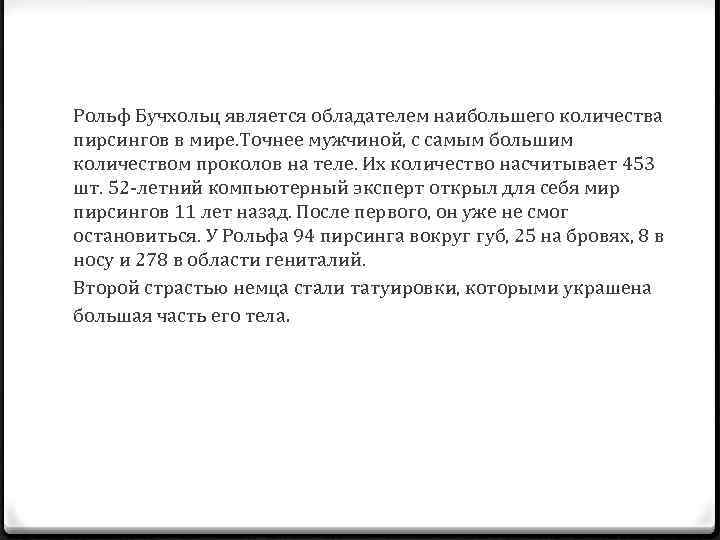 Рольф Бучхольц является обладателем наибольшего количества пирсингов в мире.Точнее мужчиной, с самым большим количеством проколов на теле. Их количество насчитывает 453 шт. 52-летний компьютерный эксперт открыл для себя мир пирсингов 11 лет назад. После первого, он уже не смог остановиться. У Рольфа 94 пирсинга вокруг губ, 25 на бровях, 8 в носу и 278 в области гениталий.

Второй страстью немца стали татуировки, которыми украшена большая часть его тела.